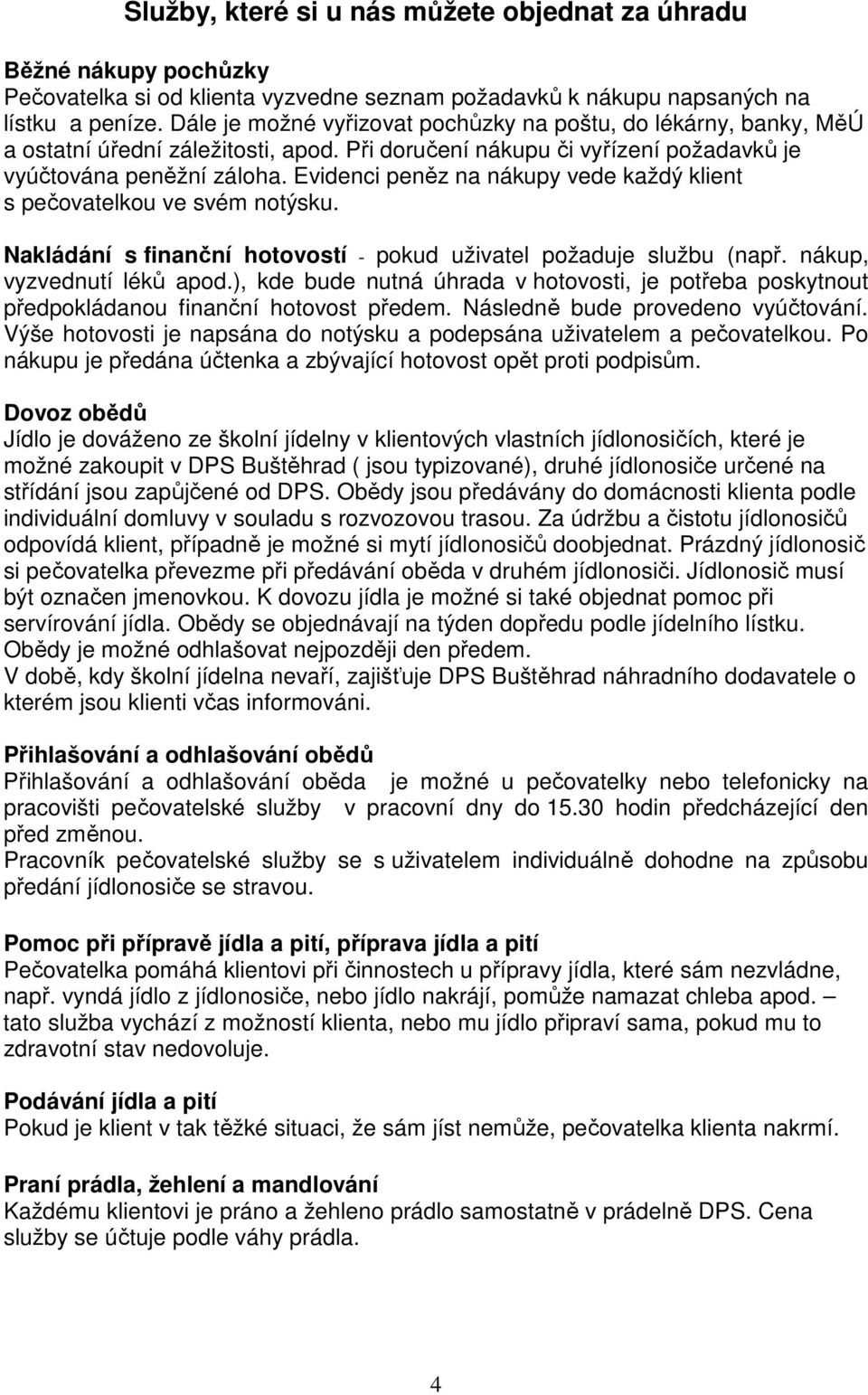 Služby, které si u nás můžete objednat za úhradu

Běžné nákupy pochůzky
Pečovatelka si od klienta vyzvedne seznam požadavků k nákupu napsaných na lístku a peníze. Dále je možné vyřizovat pochůzky na poštu, do lékárny, banky, MěÚ a ostatní úřední záležitosti, apod. Při doručení nákupu či vyřízení požadavků je vyúčtována peněžní záloha. Evidenci peněz na nákupy vede každý klient s pečovatelkou ve svém notýsku.

Nakládání s finanční hotovostí - pokud uživatel požaduje službu (např. nákup, vyzvednutí léků apod.), kde bude nutná úhrada v hotovosti, je potřeba poskytnout předpokládanou finanční hotovost předem. Následně bude provedeno vyúčtování. Výše hotovosti je napsána do notýsku a podepsána uživatelem a pečovatelkou. Po nákupu je předána účtenka a zbývající hotovost opět proti podpisům.

Dovoz obědů
Jídlo je dováženo ze školní jídelny v klientových vlastních jídlonosičích, které je možné zakoupit v DPS Buštěhrad ( jsou typizované), druhé jídlonosiče určené na střídání jsou zapůjčené od DPS. Obědy jsou předávány do domácnosti klienta podle individuální domluvy v souladu s rozvozovou trasou. Za údržbu a čistotu jídlonosičů odpovídá klient, případně je možné si mytí jídlonosičů doobjednat. Prázdný jídlonosič si pečovatelka převezme při předávání oběda v druhém jídlonosiči. Jídlonosič musí být označen jmenovkou. K dovozu jídla je možné si také objednat pomoc při servírování jídla. Obědy se objednávají na týden dopředu podle jídelního lístku. Obědy je možné odhlašovat nejpozději den předem.
V době, kdy školní jídelna nevaří, zajišťuje DPS Buštěhrad náhradního dodavatele o kterém jsou klienti včas informováni.

Přihlašování a odhlašování obědů
Přihlašování a odhlašování oběda je možné u pečovatelky nebo telefonicky na pracovišti pečovatelské služby v pracovní dny do 15.30 hodin předcházející den před změnou.
Pracovník pečovatelské služby se s uživatelem individuálně dohodne na způsobu předání jídlonosiče se stravou.

Pomoc při přípravě jídla a pití, příprava jídla a pití
Pečovatelka pomáhá klientovi při činnostech u přípravy jídla, které sám nezvládne, např. vyndá jídlo z jídlonosiče, nebo jídlo nakrájí, pomůže namazat chleba apod. – tato služba vychází z možností klienta, nebo mu jídlo připraví sama, pokud mu to zdravotní stav nedovoluje.

Podávání jídla a pití
Pokud je klient v tak těžké situaci, že sám jíst nemůže, pečovatelka klienta nakrmí.

Praní prádla, žehlení a mandlování
Každému klientovi je práno a žehleno prádlo samostatně v prádelně DPS. Cena služby se účtuje podle váhy prádla.

4